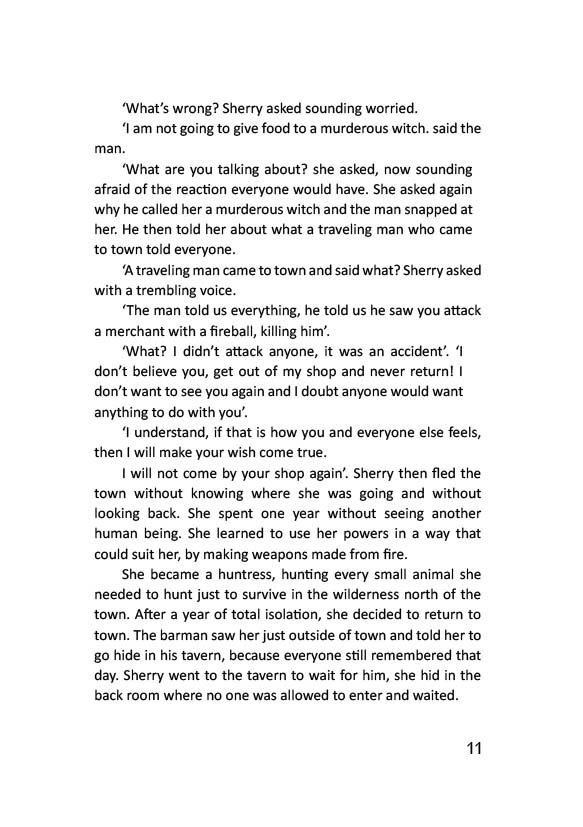 'What's wrong? Sherry asked sounding worried.

'I am not going to give food to a murderous witch. said the man.

'What are you talking about? she asked, now sounding afraid of the reaction everyone would have. She asked again why he called her a murderous witch and the man snapped at her. He then told her about what a traveling man who came to town told everyone.

'A traveling man came to town and said what? Sherry asked with a trembling voice.

'The man told us everything, he told us he saw you attack a merchant with a fireball, killing him'.

'What? I didn't attack anyone, it was an accident'. 'I don't believe you, get out of my shop and never return! I don't want to see you again and I doubt anyone would want anything to do with you'.

'I understand, if that is how you and everyone else feels, then I will make your wish come true.

I will not come by your shop again'. Sherry then fled the town without knowing where she was going and without looking back. She spent one year without seeing another human being. She learned to use her powers in a way that could suit her, by making weapons made from fire.

She became a huntress, hunting every small animal she needed to hunt just to survive in the wilderness north of the town. After a year of total isolation, she decided to return to town. The barman saw her just outside of town and told her to go hide in his tavern, because everyone still remembered that day. Sherry went to the tavern to wait for him, she hid in the back room where no one was allowed to enter and waited.

11